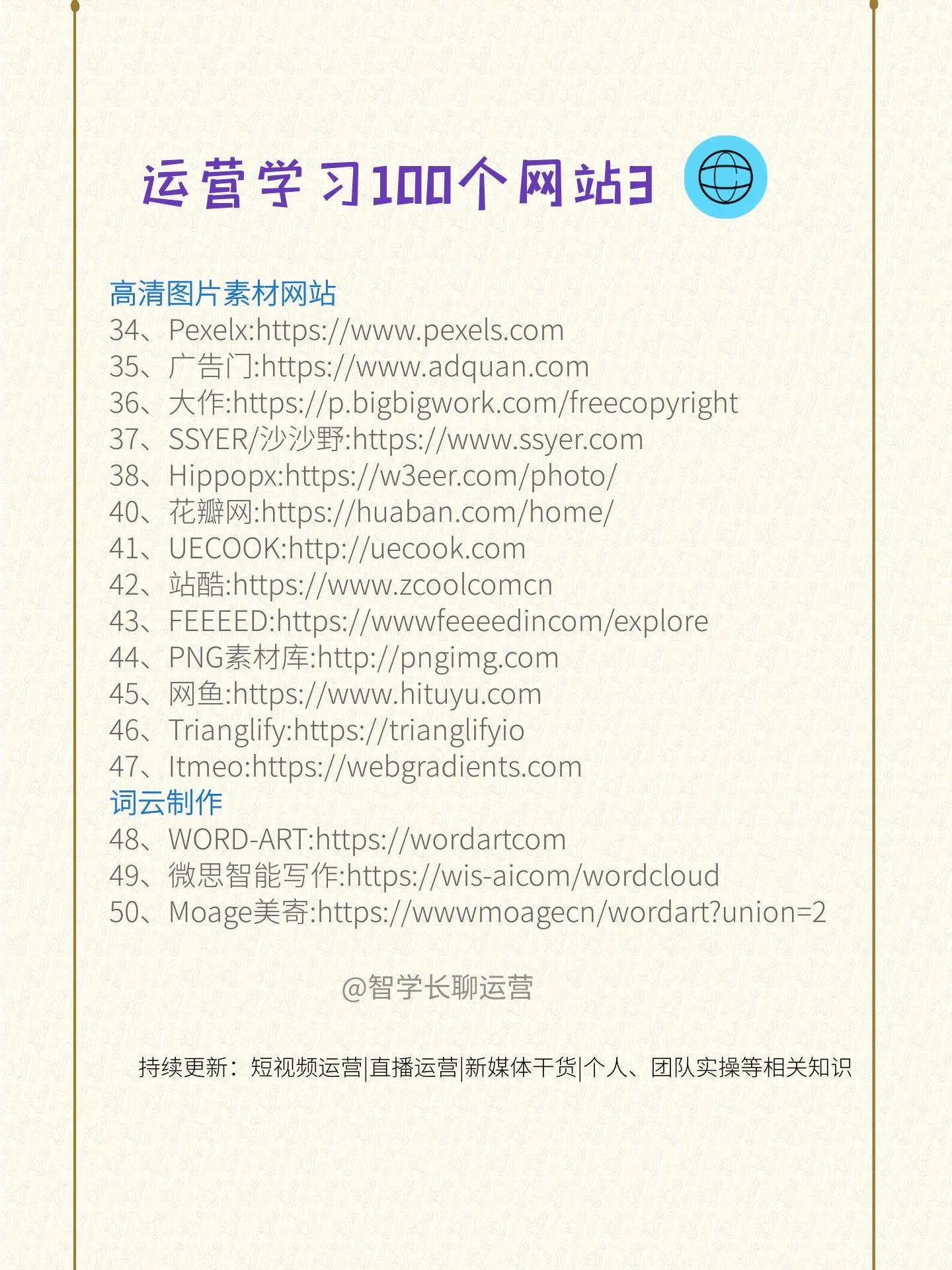 运营学习100个网站3

高清图片素材网站
34、Pexelx:https://www.pexels.com
35、广告门:https://www.adquan.com
36、大作:https://p.bigbigwork.com/freecopyright
37、SSYER/沙沙野:https://www.ssyer.com
38、Hippopx:https://w3eer.com/photo/
40、花瓣网:https://huaban.com/home/
41、UECOOK:http://uecook.com
42、站酷:https://www.zcoolcomcn
43、FEEEED:https://wwwfeeeedincom/explore
44、PNG素材库:http://pngimg.com
45、网鱼:https://www.hituyu.com
46、Trianglify:https://trianglifyio
47、Itmeo:https://webgradients.com
词云制作
48、WORD-ART:https://wordartcom
49、微思智能写作:https://wis-aicom/wordcloud
50、Moage美寄:https://wwwmoagecn/wordart?union=2

@智学长聊运营

持续更新：短视频运营|直播运营|新媒体干货|个人、团队实操等相关知识